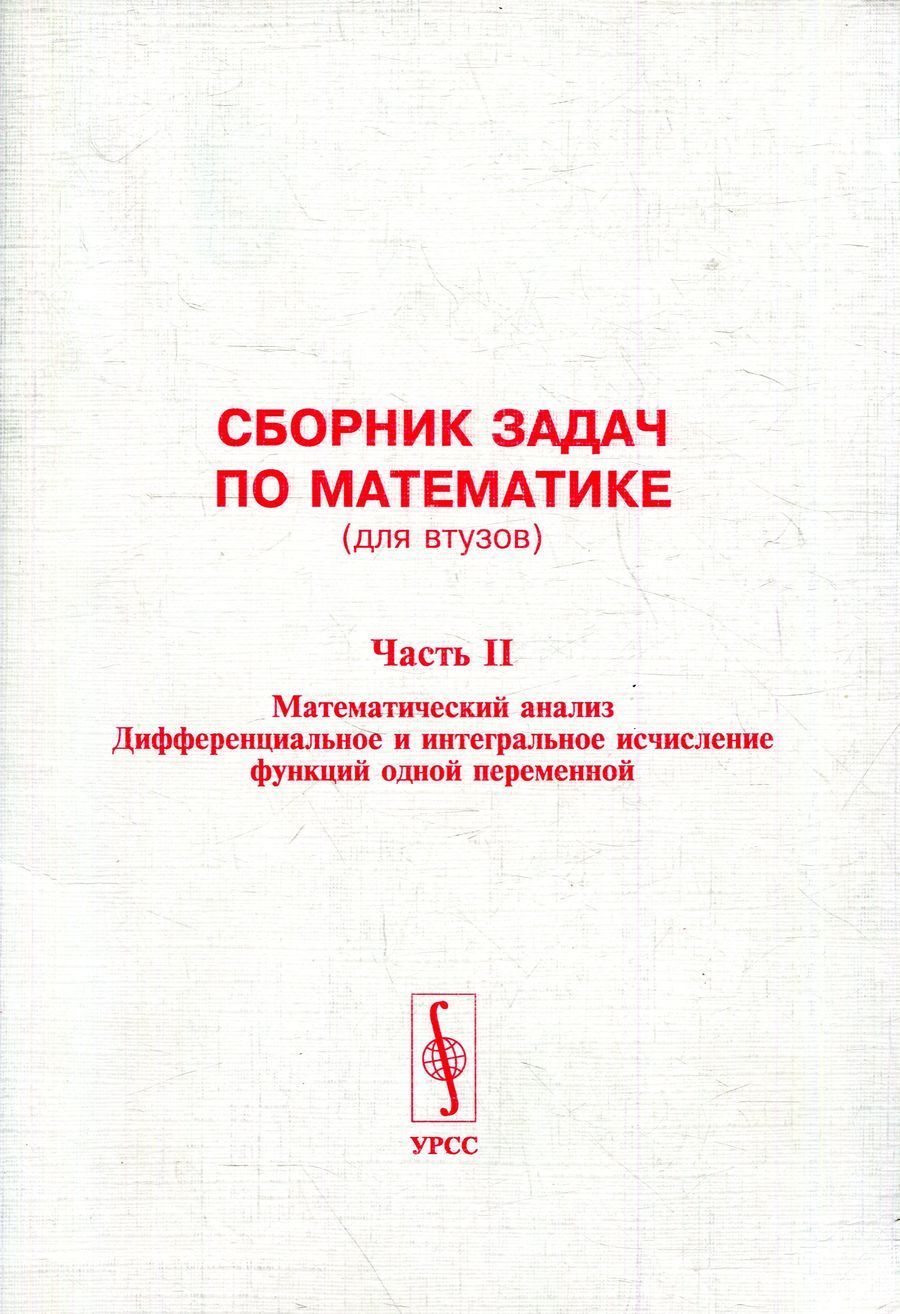 СБОРНИК ЗАДАЧ
ПО МАТЕМАТИКЕ
(для втузов)

Часть II

Математический анализ
Дифференциальное и интегральное исчисление
функций одной переменной

УРСС